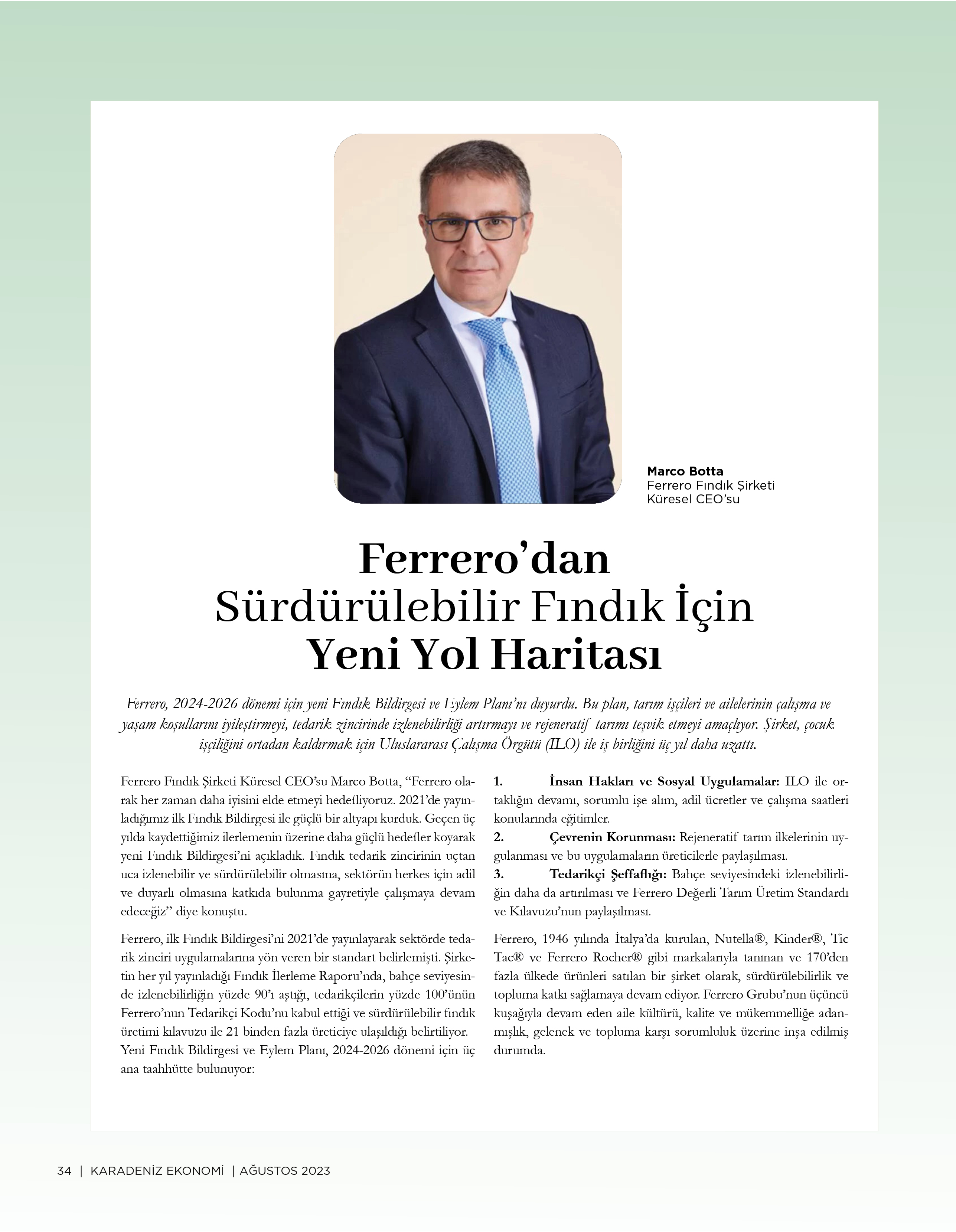 Marco Botta
Ferrero Fındık Şirketi
Küresel CEO'su

Ferrero'dan
Sürdürülebilir Fındık İçin
Yeni Yol Haritası

Ferrero, 2024-2026 dönemi için yeni Fındık Bildirgesi ve Eylem Planı'nı duyurdu. Bu plan, tarım işçileri ve ailelerinin çalışma ve yaşam koşullarını iyileştirmeyi, tedarik zincirinde izlenebilirliği artırmayı ve rejeneratif tarımı teşvik etmeyi amaçlıyor. Şirket, çocuk işçiliğini ortadan kaldırmak için Uluslararası Çalışma Örgütü (ILO) ile iş birliğini üç yıl daha uzattı.

Ferrero Fındık Şirketi Küresel CEO'su Marco Botta, "Ferrero olarak her zaman daha iyisini elde etmeyi hedefliyoruz. 2021'de yayınladığımız ilk Fındık Bildirgesi ile güçlü bir altyapı kurduk. Geçen üç yılda kaydettiğimiz ilerlemenin üzerine daha güçlü hedefler koyarak yeni Fındık Bildirgesi'ni açıkladık. Fındık tedarik zincirinin uçtan uca izlenebilir ve sürdürülebilir olmasına, sektörün herkes için adil ve duyarlı olmasına katkıda bulunma gayretiyle çalışmaya devam edeceğiz" diye konuştu.

Ferrero, ilk Fındık Bildirgesi'ni 2021'de yayınlayarak sektörde tedarik zinciri uygulamalarına yön veren bir standart belirlemişti. Şirketin her yıl yayınladığı Fındık İlerleme Raporu'nda, bahçe seviyesinde izlenebilirliğin yüzde 90'ı aştığı, tedarikçilerin yüzde 100'ünün Ferrero'nun Tedarikçi Kodu'nu kabul ettiği ve sürdürülebilir fındık üretimi kılavuzu ile 21 binden fazla üreticiye ulaşıldığı belirtiliyor. Yeni Fındık Bildirgesi ve Eylem Planı, 2024-2026 dönemi için üç ana taahhütte bulunuyor:

1. İnsan Hakları ve Sosyal Uygulamalar: ILO ile ortaklığın devamı, sorumlu işe alım, adil ücretler ve çalışma saatleri konularında eğitimler.
2. Çevrenin Korunması: Rejeneratif tarım ilkelerinin uygulanması ve bu uygulamaların üreticilerle paylaşılması.
3. Tedarikçi Şeffaflığı: Bahçe seviyesindeki izlenebilirliğin daha da artırılması ve Ferrero Değerli Tarım Üretim Standardı ve Kılavuzu'nun paylaşılması.

Ferrero, 1946 yılında İtalya'da kurulan, Nutella®, Kinder®, Tic Tac® ve Ferrero Rocher® gibi markalarıyla tanınan ve 170'den fazla ülkede ürünleri satılan bir şirket olarak, sürdürülebilirlik ve topluma katkı sağlamaya devam ediyor. Ferrero Grubu'nun üçüncü kuşağıyla devam eden aile kültürü, kalite ve mükemmelliğe adanmışlık, gelenek ve topluma karşı sorumluluk üzerine inşa edilmiş durumda.

34 | KARADENİZ EKONOMİ | AĞUSTOS 2023